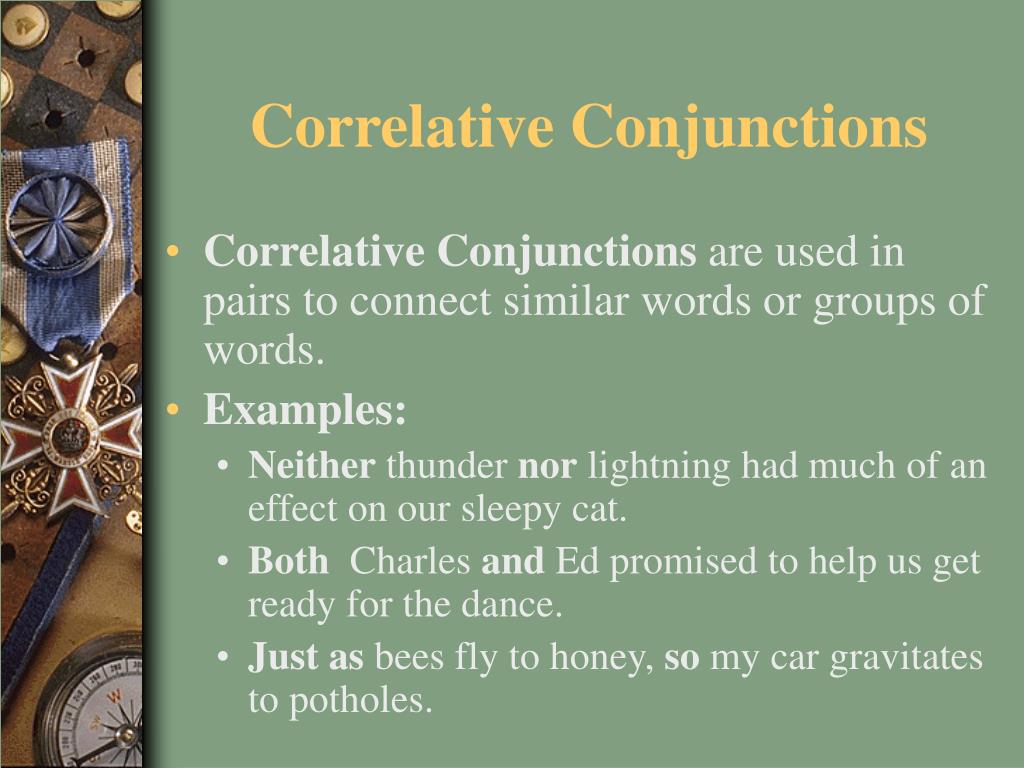 Correlative Conjunctions

• Correlative Conjunctions are used in pairs to connect similar words or groups of words.

• Examples:

• Neither thunder nor lightning had much of an effect on our sleepy cat.

• Both Charles and Ed promised to help us get ready for the dance.

• Just as bees fly to honey, so my car gravitates to potholes.